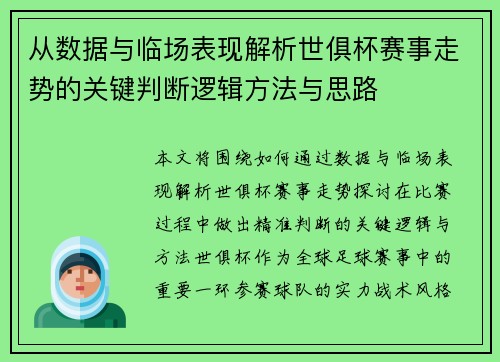 从数据与临场表现解析世俱杯赛事走势的关键判断逻辑方法与思路

本文将围绕如何通过数据与临场表现解析世俱杯赛事走势探讨在比赛过程中做出精准判断的关键逻辑与方法世俱杯作为全球足球赛事中的重要一环参赛球队的实力战术风格